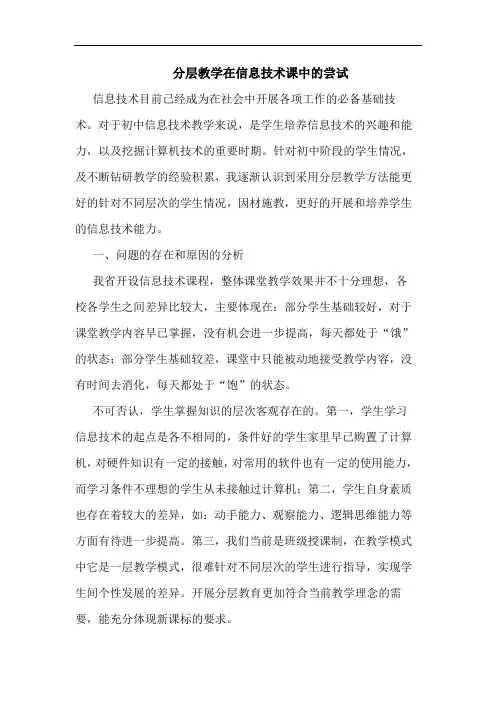 分层教学在信息技术课中的尝试

信息技术目前已经成为在社会中开展各项工作的必备基础技术。对于初中信息技术教学来说，是学生培养信息技术的兴趣和能力，以及挖掘计算机技术的重要时期。针对初中阶段的学生情况，及不断钻研教学的经验积累，我逐渐认识到采用分层教学方法能更好的针对不同层次的学生情况，因材施教，更好的开展和培养学生的信息技术能力。

一、问题的存在和原因的分析

我省开设信息技术课程，整体课堂教学效果并不十分理想，各校各学生之间差异比较大，主要体现在：部分学生基础较好，对于课堂教学内容早已掌握，没有机会进一步提高，每天都处于“饿”的状态：部分学生基础较差，课堂中只能被动地接受教学内容，没有时间去消化，每天都处于“饱”的状态。

不可否认，学生掌握知识的层次客观存在的。第一，学生学习信息技术的起点是各不相同的，条件好的学生家里早已购置了计算机，对硬件知识有一定的接触，对常用的软件也有一定的使用能力，而学习条件不理想的学生从未接触过计算机；第二，学生自身素质也存在着较大的差异，如：动手能力、观察能力、逻辑思维能力等方面有待进一步提高。第三，我们当前是班级授课制，在教学模式中它是一层教学模式，很难针对不同层次的学生进行指导，实现学生间个性发展的差异。开展分层教育更加符合当前教学理念的需要，能充分体现新课标的要求。